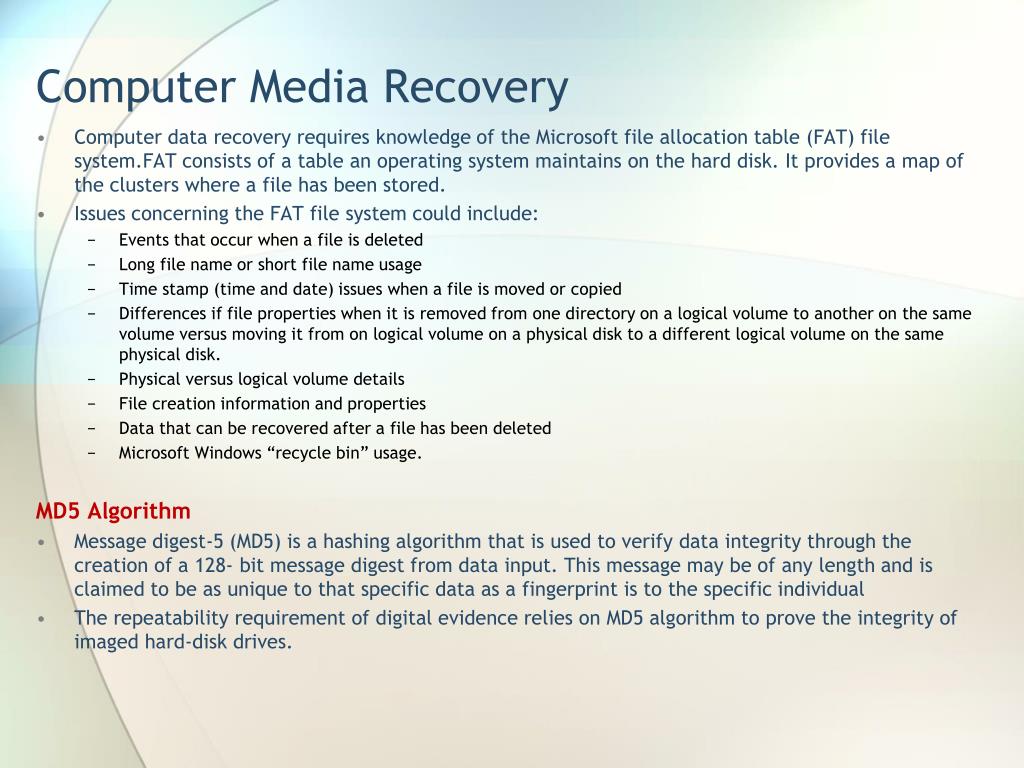 Computer Media Recovery

• Computer data recovery requires knowledge of the Microsoft file allocation table (FAT) file system.FAT consists of a table an operating system maintains on the hard disk. It provides a map of the clusters where a file has been stored.
• Issues concerning the FAT file system could include:
 − Events that occur when a file is deleted
 − Long file name or short file name usage
 − Time stamp (time and date) issues when a file is moved or copied
 − Differences if file properties when it is removed from one directory on a logical volume to another on the same volume versus moving it from on logical volume on a physical disk to a different logical volume on the same physical disk.
 − Physical versus logical volume details
 − File creation information and properties
 − Data that can be recovered after a file has been deleted
 − Microsoft Windows “recycle bin” usage.

MD5 Algorithm
• Message digest-5 (MD5) is a hashing algorithm that is used to verify data integrity through the creation of a 128- bit message digest from data input. This message may be of any length and is claimed to be as unique to that specific data as a fingerprint is to the specific individual
• The repeatability requirement of digital evidence relies on MD5 algorithm to prove the integrity of imaged hard-disk drives.